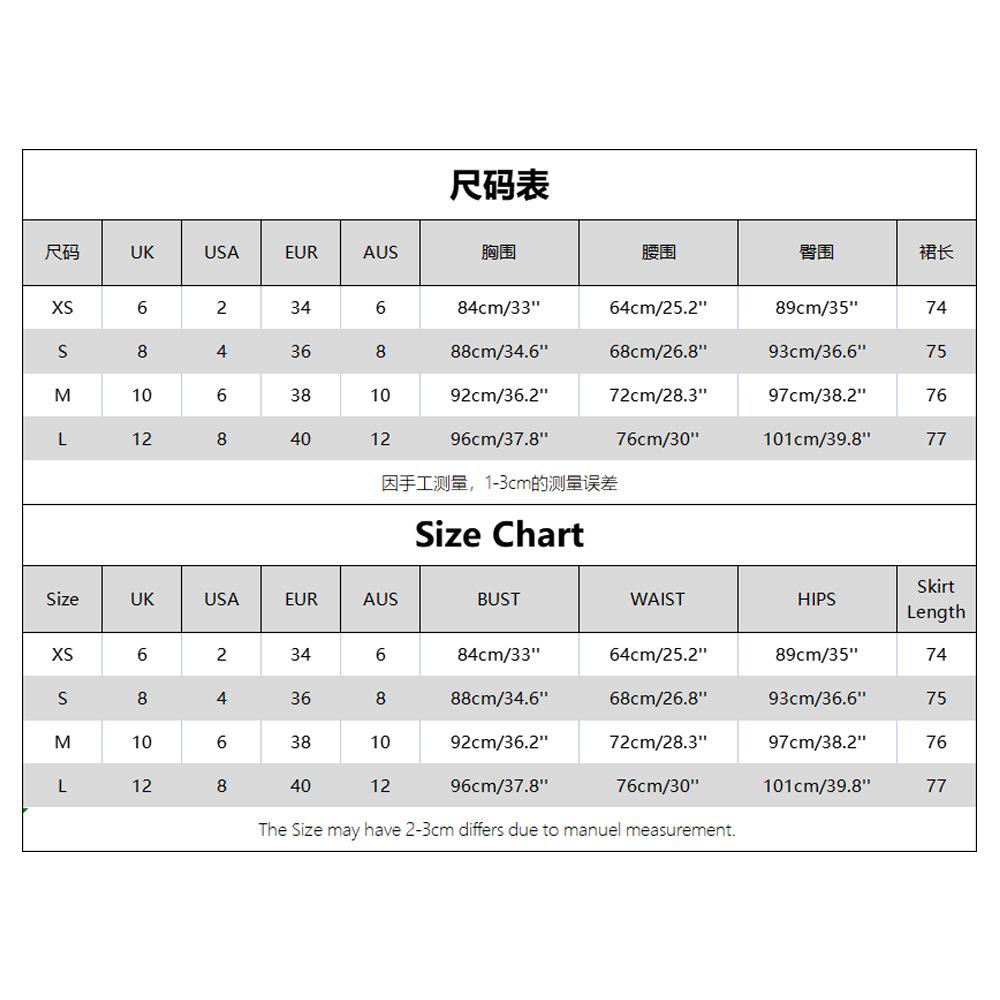 尺码表

| 尺码 | UK | USA | EUR | AUS | 胸围 | 腰围 | 臀围 | 裙长 |
|---|---|---|---|---|---|---|---|---|
| XS | 6 | 2 | 34 | 6 | 84cm/33'' | 64cm/25.2'' | 89cm/35'' | 74 |
| S | 8 | 4 | 36 | 8 | 88cm/34.6'' | 68cm/26.8'' | 93cm/36.6'' | 75 |
| M | 10 | 6 | 38 | 10 | 92cm/36.2'' | 72cm/28.3'' | 97cm/38.2'' | 76 |
| L | 12 | 8 | 40 | 12 | 96cm/37.8'' | 76cm/30'' | 101cm/39.8'' | 77 |

因手工测量，1-3cm的测量误差

Size Chart

| Size | UK | USA | EUR | AUS | BUST | WAIST | HIPS | Skirt Length |
|---|---|---|---|---|---|---|---|---|
| XS | 6 | 2 | 34 | 6 | 84cm/33'' | 64cm/25.2'' | 89cm/35'' | 74 |
| S | 8 | 4 | 36 | 8 | 88cm/34.6'' | 68cm/26.8'' | 93cm/36.6'' | 75 |
| M | 10 | 6 | 38 | 10 | 92cm/36.2'' | 72cm/28.3'' | 97cm/38.2'' | 76 |
| L | 12 | 8 | 40 | 12 | 96cm/37.8'' | 76cm/30'' | 101cm/39.8'' | 77 |

The Size may have 2-3cm differs due to manuel measurement.